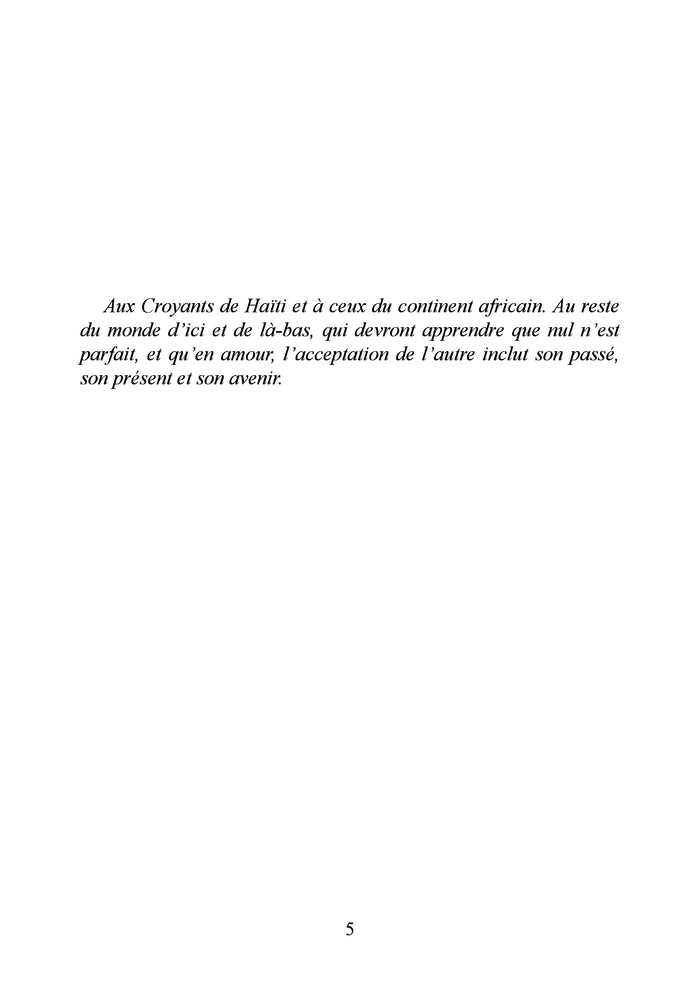 Aux Croyants de Haïti et à ceux du continent africain. Au reste du monde d'ici et de là-bas, qui devront apprendre que nul n'est parfait, et qu'en amour, l'acceptation de l'autre inclut son passé, son présent et son avenir.

5